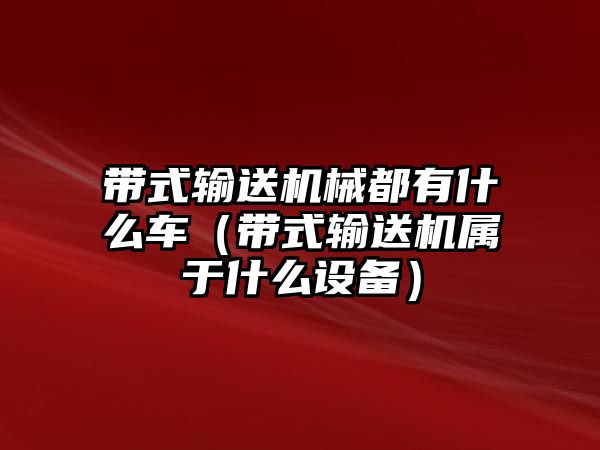 带式输送机械都有什么车（带式输送机属于什么设备）